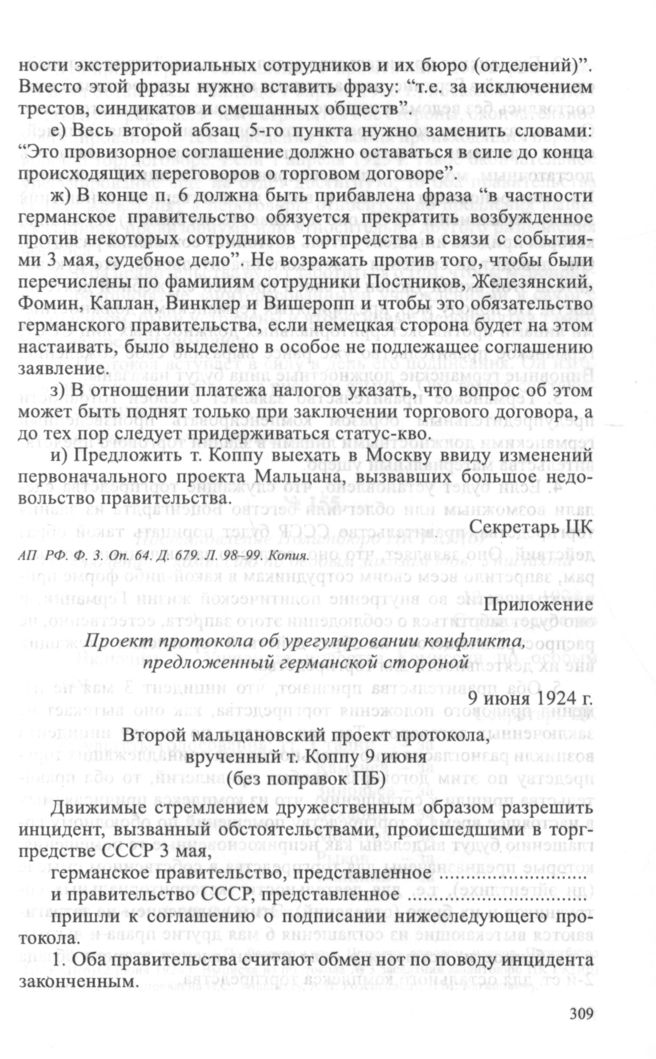 ности экстерриториальных сотрудников и их бюро (отделений)". Вместо этой фразы нужно вставить фразу: "т.е. за исключением трестов, синдикатов и смешанных обществ".

е) Весь второй абзац 5-го пункта нужно заменить словами: "Это провизорное соглашение должно оставаться в силе до конца происходящих переговоров о торговом договоре".

ж) В конце п. 6 должна быть прибавлена фраза "в частности германское правительство обязуется прекратить возбужденное против некоторых сотрудников торгпредства в связи с событиями 3 мая, судебное дело". Не возражать против того, чтобы были перечислены по фамилиям сотрудники Постников, Железянский, Фомин, Каплан, Винклер и Вишеропп и чтобы это обязательство германского правительства, если немецкая сторона будет на этом настаивать, было выделено в особое не подлежащее соглашению заявление.

з) В отношении платежа налогов указать, что вопрос об этом может быть поднят только при заключении торгового договора, а до тех пор следует придерживаться статус-кво.

и) Предложить т. Коппу выехать в Москву ввиду изменений первоначального проекта Мальцана, вызвавших большое недовольство правительства.

Секретарь ЦК

АП РФ. Ф. 3. Оп. 64. Д. 679. Л. 98–99. Копия.

Приложение

Проект протокола об урегулировании конфликта, предложенный германской стороной

9 июня 1924 г.

Второй мальцановский проект протокола, врученный т. Коппу 9 июня (без поправок ПБ)

Движимые стремлением дружественным образом разрешить инцидент, вызванный обстоятельствами, происшедшими в торгпредстве СССР 3 мая,

германское правительство, представленное ____

и правительство СССР, представленное ____

пришли к соглашению о подписании нижеследующего протокола.

1. Оба правительства считают обмен нот по поводу инцидента законченным.

309